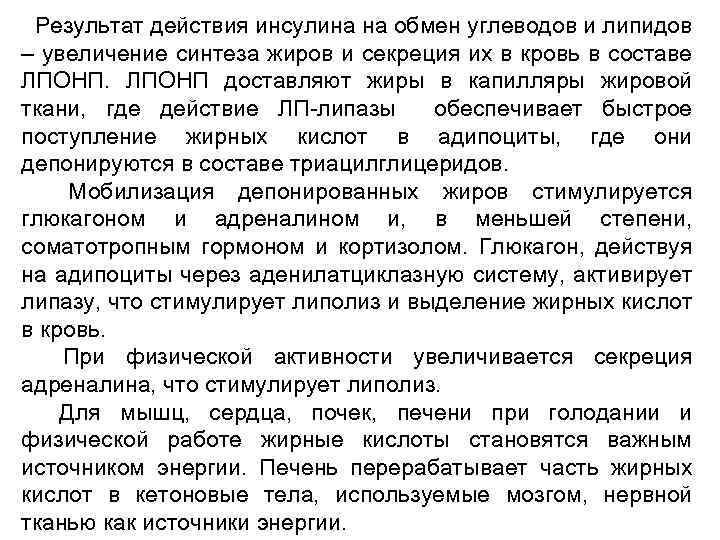 Результат действия инсулина на обмен углеводов и липидов – увеличение синтеза жиров и секреция их в кровь в составе ЛПОНП. ЛПОНП доставляют жиры в капилляры жировой ткани, где действие ЛП-липазы обеспечивает быстрое поступление жирных кислот в адипоциты, где они депонируются в составе триацилглицеридов.

Мобилизация депонированных жиров стимулируется глюкагоном и адреналином и, в меньшей степени, соматотропным гормоном и кортизолом. Глюкагон, действуя на адипоциты через аденилатциклазную систему, активирует липазу, что стимулирует липолиз и выделение жирных кислот в кровь.

При физической активности увеличивается секреция адреналина, что стимулирует липолиз.

Для мышц, сердца, почек, печени при голодании и физической работе жирные кислоты становятся важным источником энергии. Печень перерабатывает часть жирных кислот в кетоновые тела, используемые мозгом, нервной тканью как источники энергии.